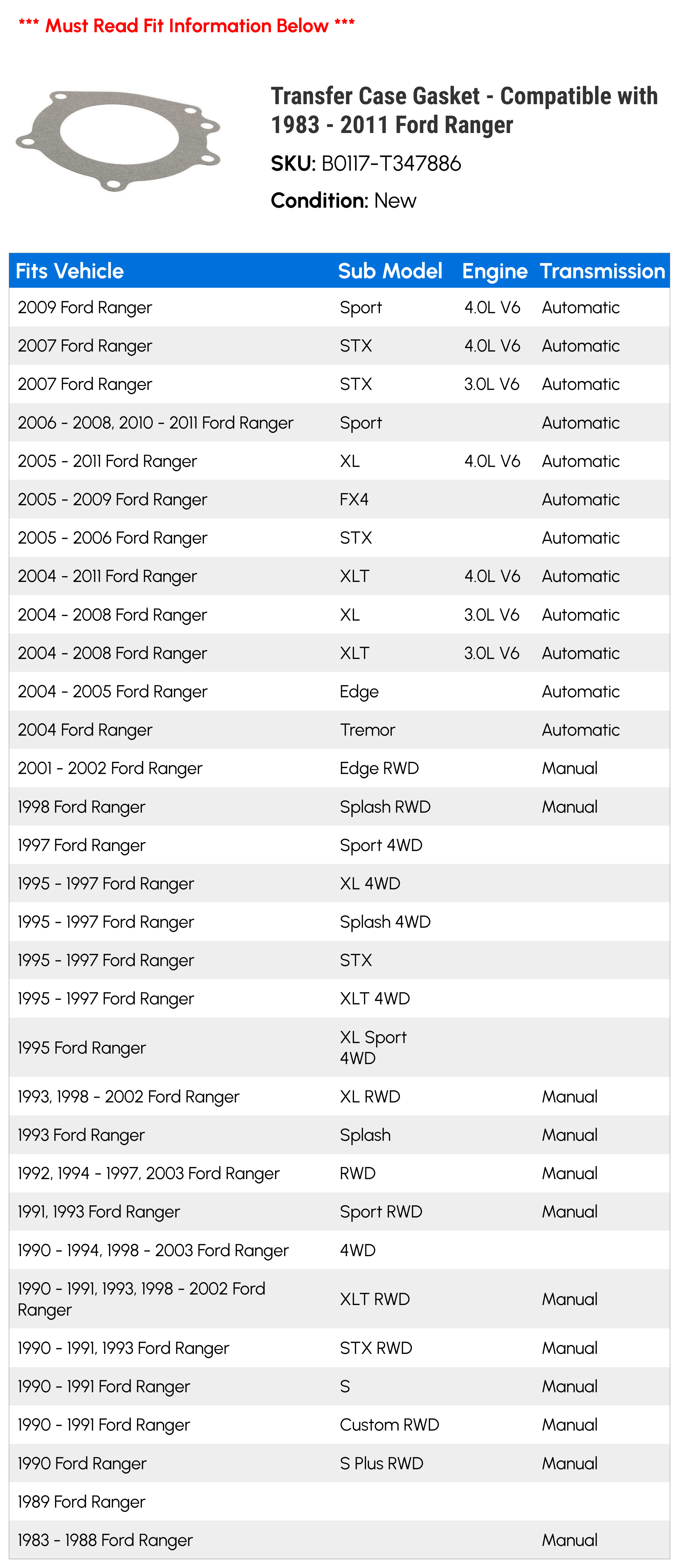 *** Must Read Fit Information Below ***

Transfer Case Gasket - Compatible with 1983 - 2011 Ford Ranger

SKU: B0117-T347886

Condition: New

| Fits Vehicle | Sub Model | Engine | Transmission |
|---|---|---|---|
| 2009 Ford Ranger | Sport | 4.0L V6 | Automatic |
| 2007 Ford Ranger | STX | 4.0L V6 | Automatic |
| 2007 Ford Ranger | STX | 3.0L V6 | Automatic |
| 2006 - 2008, 2010 - 2011 Ford Ranger | Sport | | Automatic |
| 2005 - 2011 Ford Ranger | XL | 4.0L V6 | Automatic |
| 2005 - 2009 Ford Ranger | FX4 | | Automatic |
| 2005 - 2006 Ford Ranger | STX | | Automatic |
| 2004 - 2011 Ford Ranger | XLT | 4.0L V6 | Automatic |
| 2004 - 2008 Ford Ranger | XL | 3.0L V6 | Automatic |
| 2004 - 2008 Ford Ranger | XLT | 3.0L V6 | Automatic |
| 2004 - 2005 Ford Ranger | Edge | | Automatic |
| 2004 Ford Ranger | Tremor | | Automatic |
| 2001 - 2002 Ford Ranger | Edge RWD | | Manual |
| 1998 Ford Ranger | Splash RWD | | Manual |
| 1997 Ford Ranger | Sport 4WD | | |
| 1995 - 1997 Ford Ranger | XL 4WD | | |
| 1995 - 1997 Ford Ranger | Splash 4WD | | |
| 1995 - 1997 Ford Ranger | STX | | |
| 1995 - 1997 Ford Ranger | XLT 4WD | | |
| 1995 Ford Ranger | XL Sport 4WD | | |
| 1993, 1998 - 2002 Ford Ranger | XL RWD | | Manual |
| 1993 Ford Ranger | Splash | | Manual |
| 1992, 1994 - 1997, 2003 Ford Ranger | RWD | | Manual |
| 1991, 1993 Ford Ranger | Sport RWD | | Manual |
| 1990 - 1994, 1998 - 2003 Ford Ranger | 4WD | | |
| 1990 - 1991, 1993, 1998 - 2002 Ford Ranger | XLT RWD | | Manual |
| 1990 - 1991, 1993 Ford Ranger | STX RWD | | Manual |
| 1990 - 1991 Ford Ranger | S | | Manual |
| 1990 - 1991 Ford Ranger | Custom RWD | | Manual |
| 1990 Ford Ranger | S Plus RWD | | Manual |
| 1989 Ford Ranger | | | |
| 1983 - 1988 Ford Ranger | | | Manual |